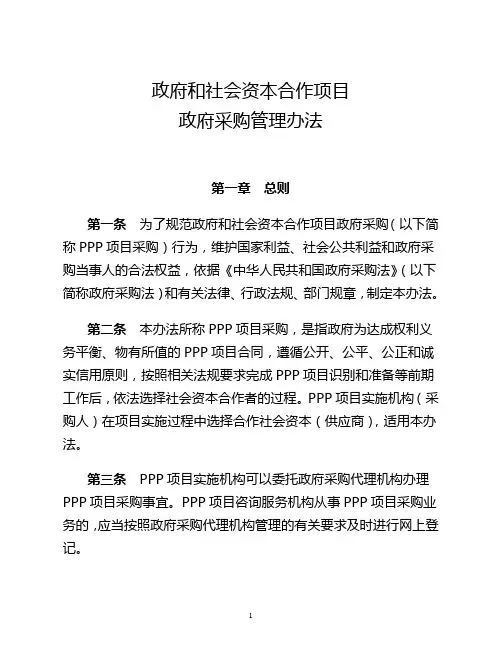 政府和社会资本合作项目
政府采购管理办法

第一章 总则

第一条 为了规范政府和社会资本合作项目政府采购（以下简称 PPP 项目采购）行为，维护国家利益、社会公共利益和政府采购当事人的合法权益，依据《中华人民共和国政府采购法》（以下简称政府采购法）和有关法律、行政法规、部门规章，制定本办法。

第二条 本办法所称 PPP 项目采购，是指政府为达成权利义务平衡、物有所值的 PPP 项目合同，遵循公开、公平、公正和诚实信用原则，按照相关法规要求完成 PPP 项目识别和准备等前期工作后，依法选择社会资本合作者的过程。PPP 项目实施机构（采购人）在项目实施过程中选择合作社会资本（供应商），适用本办法。

第三条 PPP 项目实施机构可以委托政府采购代理机构办理 PPP 项目采购事宜。PPP 项目咨询服务机构从事 PPP 项目采购业务的，应当按照政府采购代理机构管理的有关要求及时进行网上登记。

1